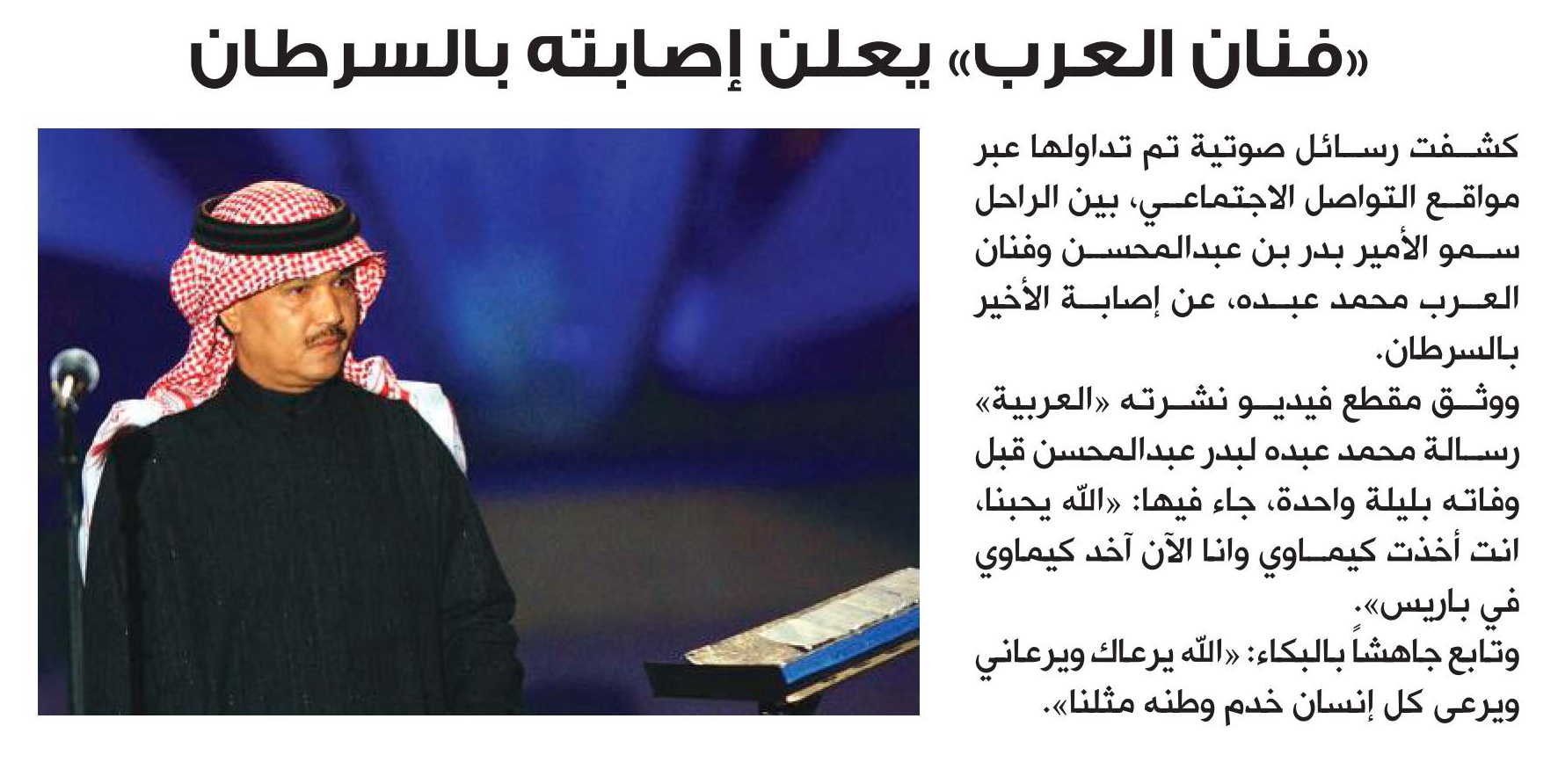 «فنان العرب» يعلن إصابته بالسرطان

كشفت رسائل صوتية تم تداولها عبر مواقع التواصل الاجتماعي، بين الراحل سمو الأمير بدر بن عبدالمحسن وفنان العرب محمد عبده، عن إصابة الأخير بالسرطان.

ووثق مقطع فيديو نشرته «العربية» رسالة محمد عبده لبدر عبدالمحسن قبل وفاته بليلة واحدة، جاء فيها: «الله يحبنا، انت أخذت كيماوي وانا الآن آخد كيماوي في باريس».

وتابع جاهشاً بالبكاء: «الله يرعاك ويرعاني ويرعى كل إنسان خدم وطنه مثلنا».